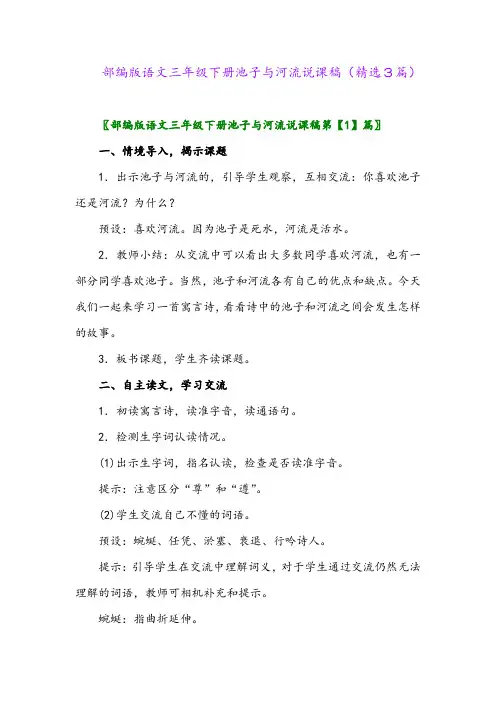 部编版语文三年级下册池子与河流说课稿（精选3篇）

〖部编版语文三年级下册池子与河流说课稿第【1】篇〗

一、情境导入，揭示课题

1．出示池子与河流的，引导学生观察，互相交流：你喜欢池子还是河流？为什么？

预设：喜欢河流。因为池子是死水，河流是活水。

2．教师小结：从交流中可以看出大多数同学喜欢河流，也有一部分同学喜欢池子。当然，池子和河流各有自己的优点和缺点。今天我们一起来学习一首寓言诗，看看诗中的池子和河流之间会发生怎样的故事。

3．板书课题，学生齐读课题。

二、自主读文，学习交流

1．初读寓言诗，读准字音，读通语句。

2．检测生字词认读情况。

⑴出示生字词，指名认读，检查是否读准字音。

提示：注意区分“尊”和“遵”。

⑵学生交流自己不懂的词语。

预设：蜿蜒、任凭、淤塞、衰退、行吟诗人。

提示：引导学生在交流中理解词义，对于学生通过交流仍然无法理解的词语，教师可相机补充和提示。

蜿蜒：指曲折延伸。